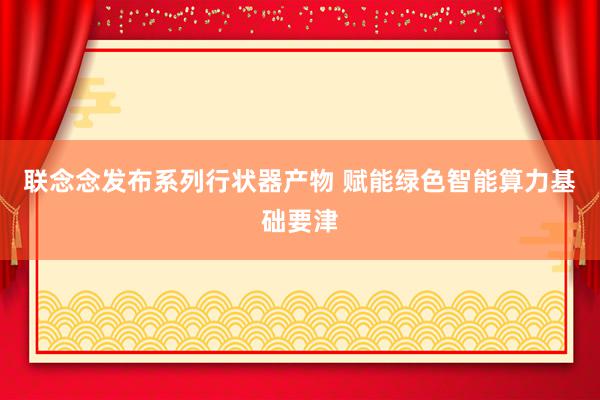 联念念发布系列行状器产物 赋能绿色智能算力基础要津